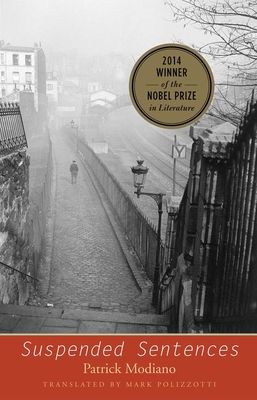 2014
WINNER
of the
NOBEL PRIZE
in Literature

Y

Suspended Sentences
Patrick Modiano
TRANSLATED BY MARK POLIZZOTTI